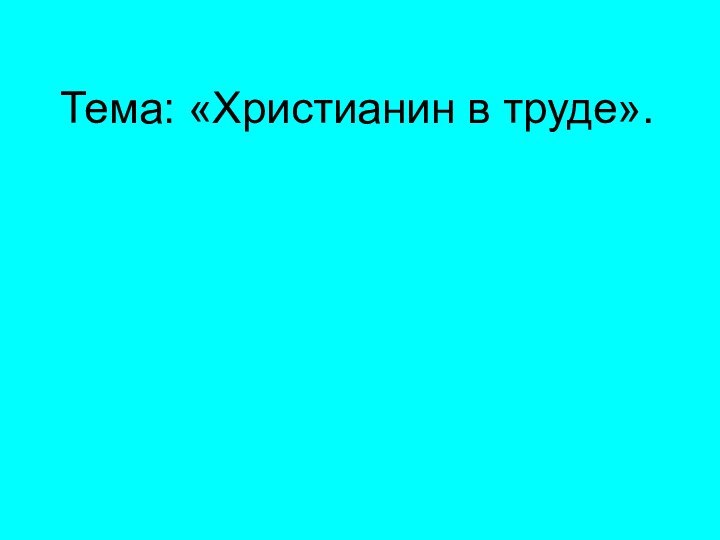 Тема: «Христианин в труде».